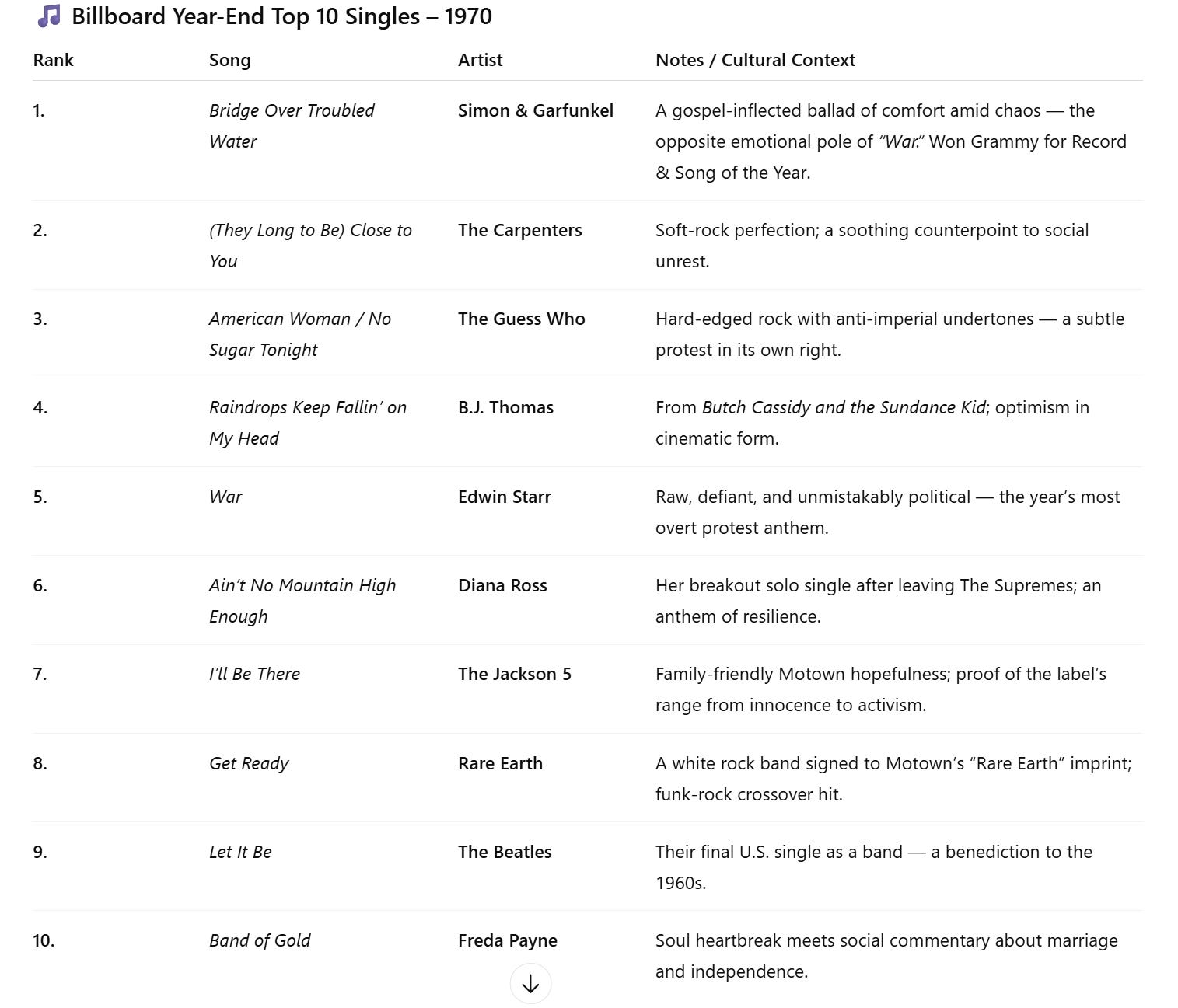 Billboard Year-End Top 10 Singles – 1970

| Rank | Song | Artist | Notes / Cultural Context |
|---|---|---|---|
| 1. | Bridge Over Troubled Water | Simon & Garfunkel | A gospel-inflected ballad of comfort amid chaos — the opposite emotional pole of "War." Won Grammy for Record & Song of the Year. |
| 2. | (They Long to Be) Close to You | The Carpenters | Soft-rock perfection; a soothing counterpoint to social unrest. |
| 3. | American Woman / No Sugar Tonight | The Guess Who | Hard-edged rock with anti-imperial undertones — a subtle protest in its own right. |
| 4. | Raindrops Keep Fallin' on My Head | B.J. Thomas | From Butch Cassidy and the Sundance Kid; optimism in cinematic form. |
| 5. | War | Edwin Starr | Raw, defiant, and unmistakably political — the year's most overt protest anthem. |
| 6. | Ain't No Mountain High Enough | Diana Ross | Her breakout solo single after leaving The Supremes; an anthem of resilience. |
| 7. | I'll Be There | The Jackson 5 | Family-friendly Motown hopefulness; proof of the label's range from innocence to activism. |
| 8. | Get Ready | Rare Earth | A white rock band signed to Motown's "Rare Earth" imprint; funk-rock crossover hit. |
| 9. | Let It Be | The Beatles | Their final U.S. single as a band — a benediction to the 1960s. |
| 10. | Band of Gold | Freda Payne | Soul heartbreak meets social commentary about marriage and independence. |